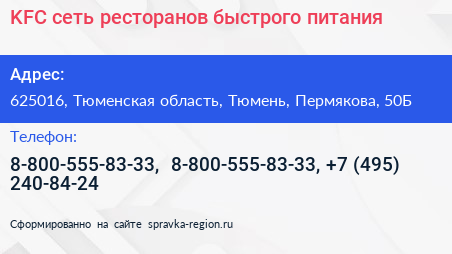 KFC сеть ресторанов быстрого питания

Адрес:

625016, Тюменская область, Тюмень, Пермякова, 50Б

Телефон:

8-800-555-83-33, 8-800-555-83-33, +7 (495) 240-84-24

Сформированно на сайте spravka-region.ru